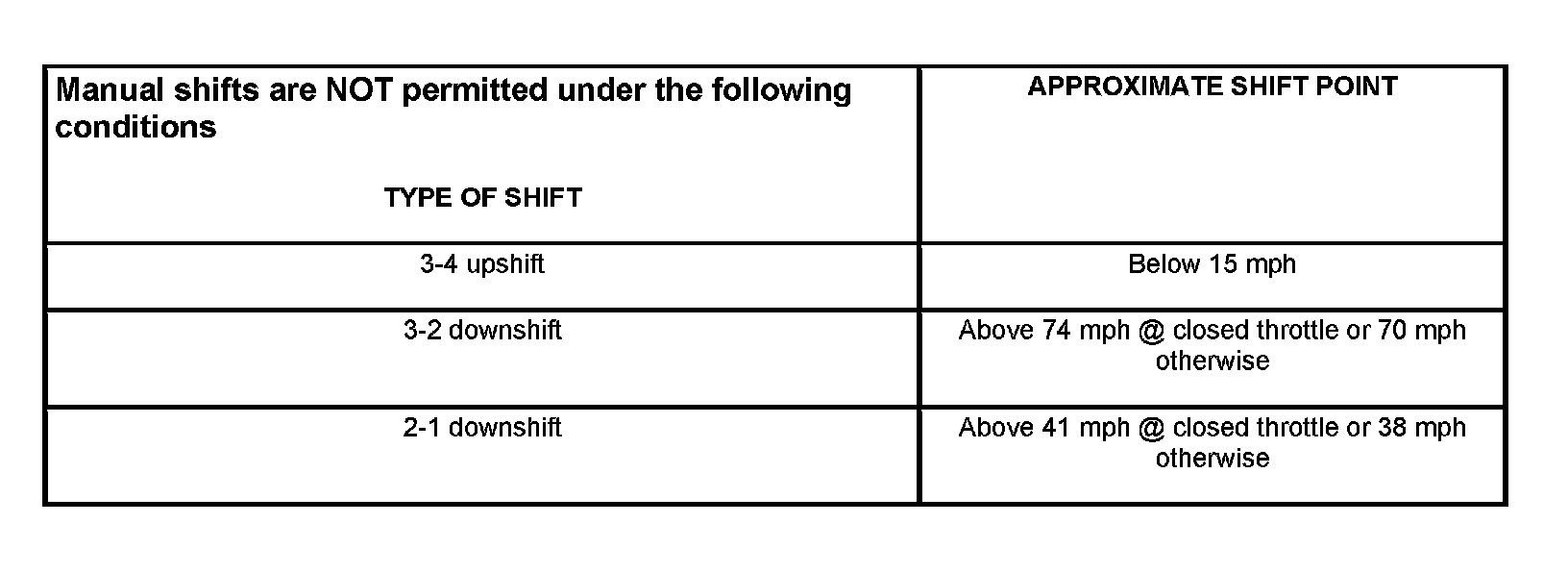 | Manual shifts are NOT permitted under the following conditions TYPE OF SHIFT | APPROXIMATE SHIFT POINT |
|---|---|
| 3-4 upshift | Below 15 mph |
| 3-2 downshift | Above 74 mph @ closed throttle or 70 mph otherwise |
| 2-1 downshift | Above 41 mph @ closed throttle or 38 mph otherwise |